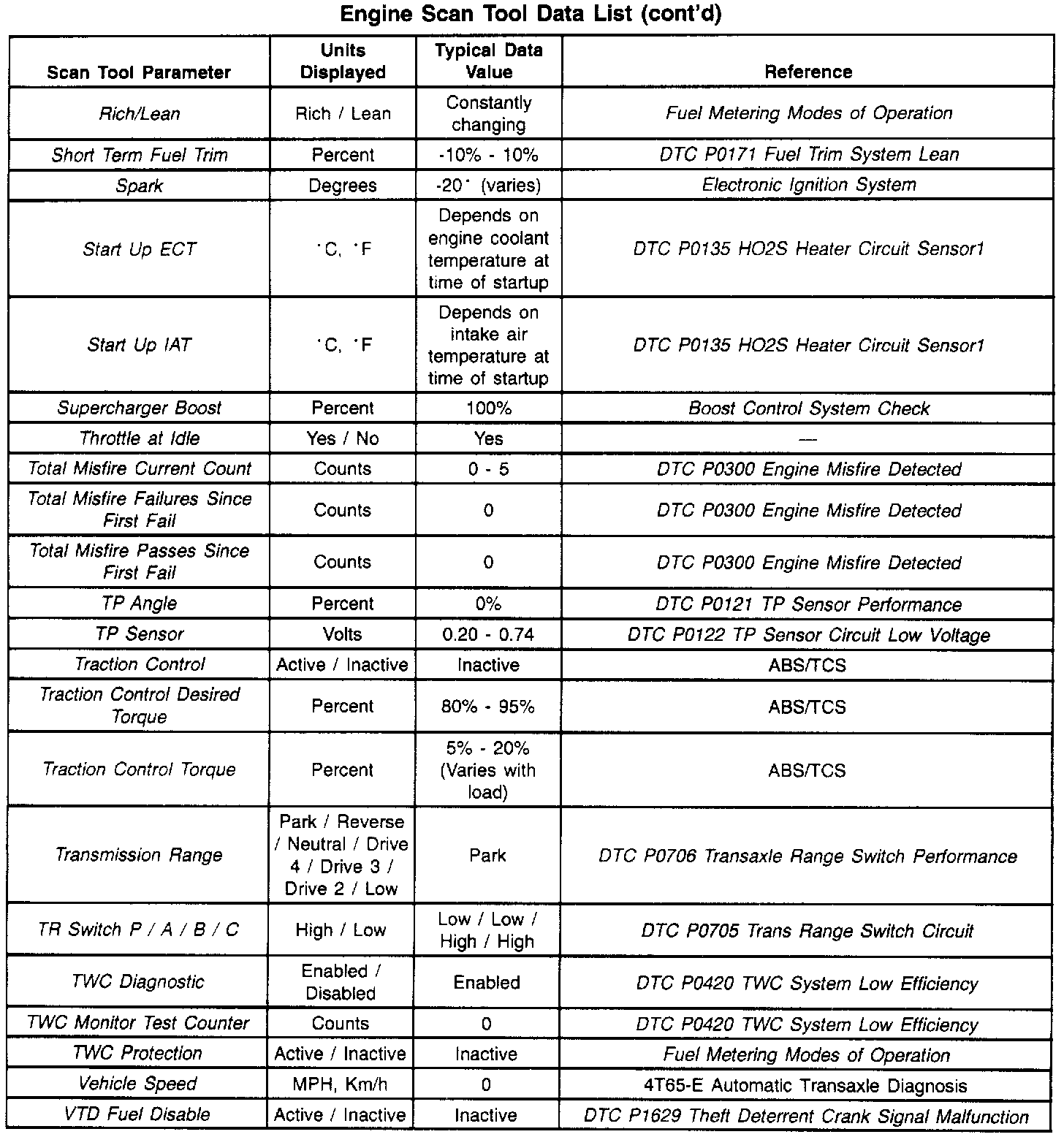 Engine Scan Tool Data List (cont'd)

| Scan Tool Parameter | Units Displayed | Typical Data Value | Reference |
|---|---|---|---|
| Rich/Lean | Rich / Lean | Constantly changing | Fuel Metering Modes of Operation |
| Short Term Fuel Trim | Percent | -10% - 10% | DTC P0171 Fuel Trim System Lean |
| Spark | Degrees | -20° (varies) | Electronic Ignition System |
| Start Up ECT | °C, °F | Depends on engine coolant temperature at time of startup | DTC P0135 HO2S Heater Circuit Sensor1 |
| Start Up IAT | °C, °F | Depends on intake air temperature at time of startup | DTC P0135 HO2S Heater Circuit Sensor1 |
| Supercharger Boost | Percent | 100% | Boost Control System Check |
| Throttle at Idle | Yes / No | Yes | — |
| Total Misfire Current Count | Counts | 0 - 5 | DTC P0300 Engine Misfire Detected |
| Total Misfire Failures Since First Fail | Counts | 0 | DTC P0300 Engine Misfire Detected |
| Total Misfire Passes Since First Fail | Counts | 0 | DTC P0300 Engine Misfire Detected |
| TP Angle | Percent | 0% | DTC P0121 TP Sensor Performance |
| TP Sensor | Volts | 0.20 - 0.74 | DTC P0122 TP Sensor Circuit Low Voltage |
| Traction Control | Active / Inactive | Inactive | ABS/TCS |
| Traction Control Desired Torque | Percent | 80% - 95% | ABS/TCS |
| Traction Control Torque | Percent | 5% - 20% (Varies with load) | ABS/TCS |
| Transmission Range | Park / Reverse / Neutral / Drive 4 / Drive 3 / Drive 2 / Low | Park | DTC P0706 Transaxle Range Switch Performance |
| TR Switch P / A / B / C | High / Low | Low / Low / High / High | DTC P0705 Trans Range Switch Circuit |
| TWC Diagnostic | Enabled / Disabled | Enabled | DTC P0420 TWC System Low Efficiency |
| TWC Monitor Test Counter | Counts | 0 | DTC P0420 TWC System Low Efficiency |
| TWC Protection | Active / Inactive | Inactive | Fuel Metering Modes of Operation |
| Vehicle Speed | MPH, Km/h | 0 | 4T65-E Automatic Transaxle Diagnosis |
| VTD Fuel Disable | Active / Inactive | Inactive | DTC P1629 Theft Deterrent Crank Signal Malfunction |